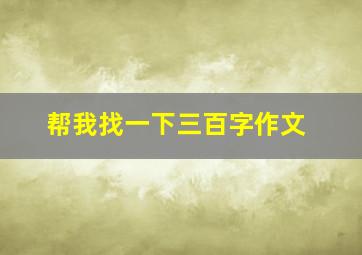 帮我找一下三百字作文